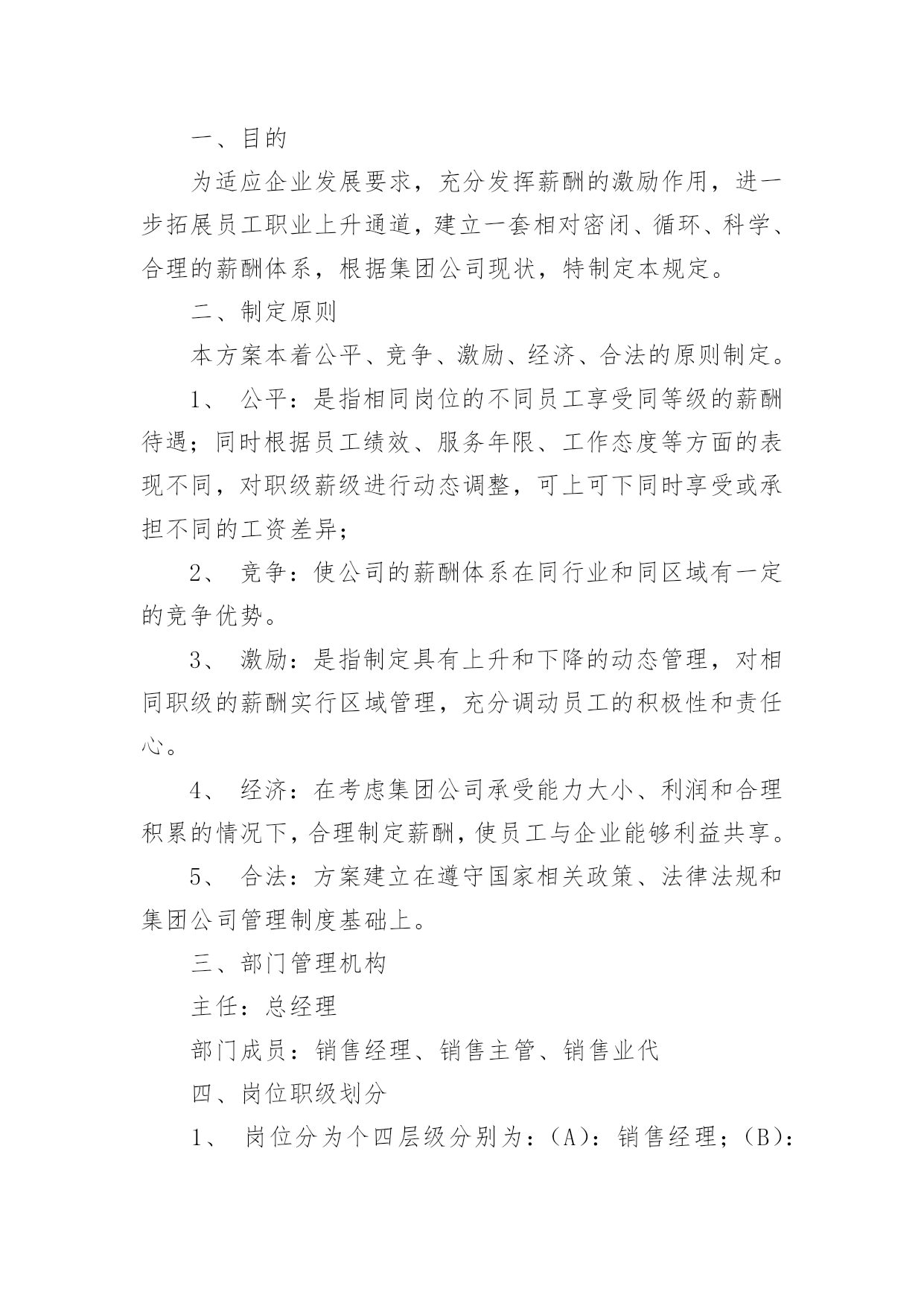 一、目的

为适应企业发展要求，充分发挥薪酬的激励作用，进一步拓展员工职业上升通道，建立一套相对密闭、循环、科学、合理的薪酬体系，根据集团公司现状，特制定本规定。

二、制定原则

本方案本着公平、竞争、激励、经济、合法的原则制定。

1、 公平：是指相同岗位的不同员工享受同等级的薪酬待遇；同时根据员工绩效、服务年限、工作态度等方面的表现不同，对职级薪级进行动态调整，可上可下同时享受或承担不同的工资差异；

2、 竞争：使公司的薪酬体系在同行业和同区域有一定的竞争优势。

3、 激励：是指制定具有上升和下降的动态管理，对相同职级的薪酬实行区域管理，充分调动员工的积极性和责任心。

4、 经济：在考虑集团公司承受能力大小、利润和合理积累的情况下，合理制定薪酬，使员工与企业能够利益共享。

5、 合法：方案建立在遵守国家相关政策、法律法规和集团公司管理制度基础上。

三、部门管理机构

主任：总经理

部门成员：销售经理、销售主管、销售业代

四、岗位职级划分

1、 岗位分为个四层级分别为：（A）：销售经理；（B）：